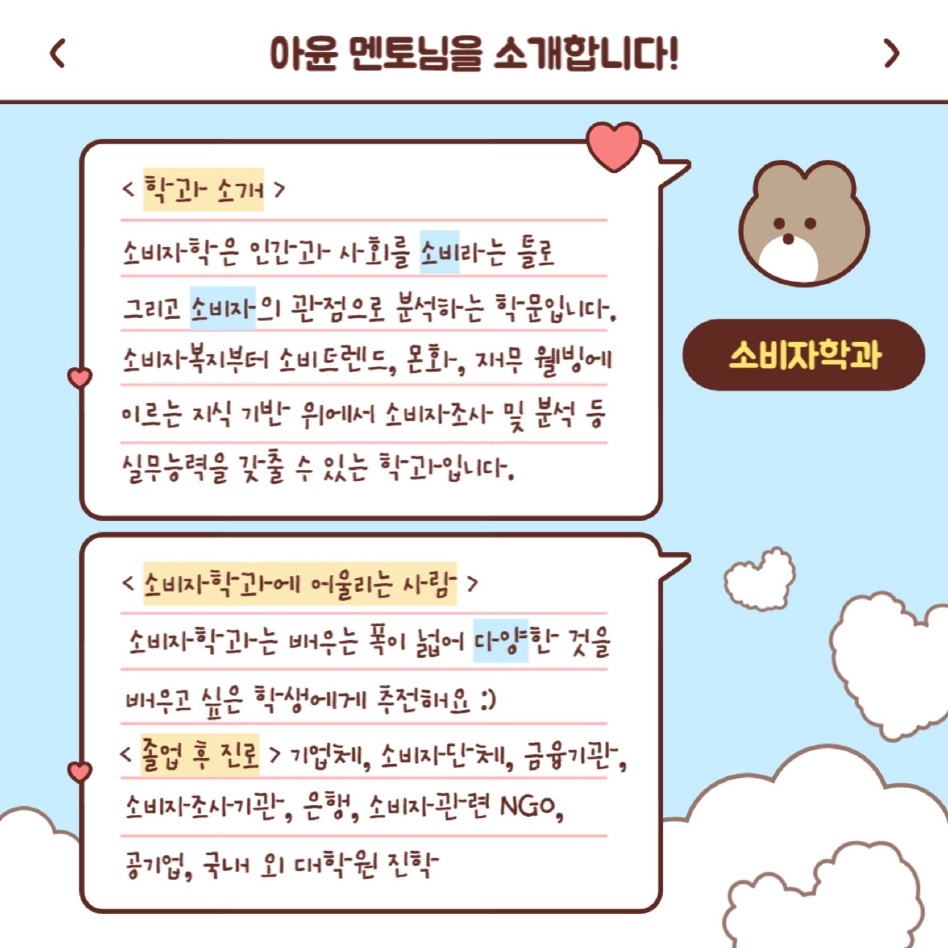 <

아윤 멘토님을 소개합니다!

>

< 학과 소개 >

소비자학은 인간과 사회를 소비라는 틀로 그리고 소비자의 관점으로 분석하는 학문입니다. 소비자복지부터 소비트렌드, 문화, 재무 웰빙에 이르는 지식 기반 위에서 소비자조사 및 분석 등 실무능력을 갖출 수 있는 학과입니다.

소비자학과

< 소비자학과에 어울리는 사람 >

소비자학과는 배우는 폭이 넓어 다양한 것을 배우고 싶은 학생에게 추천해요 :)

< 졸업 후 진로 > 기업체, 소비자단체, 금융기관, 소비자조사기관, 은행, 소비자관련 NGO, 공기업, 국내 외 대학원 진학